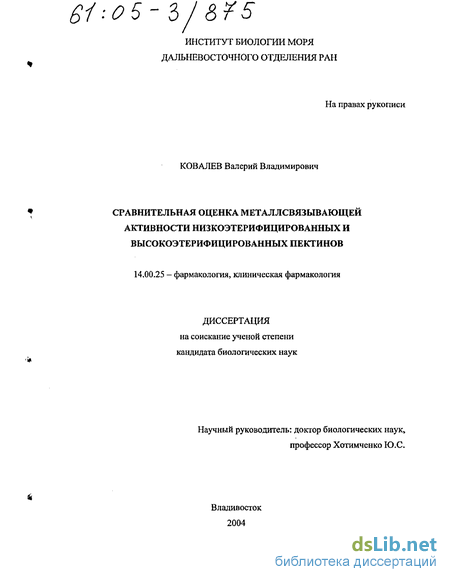 61:05-3/875

ИНСТИТУТ БИОЛОГИИ МОРЯ
ДАЛЬНЕВОСТОЧНОГО ОТДЕЛЕНИЯ РАН

На правах рукописи

КОВАЛЕВ Валерий Владимирович

СРАВНИТЕЛЬНАЯ ОЦЕНКА МЕТАЛЛСВЯЗЫВАЮЩЕЙ АКТИВНОСТИ НИЗКОЭТЕРИФИЦИРОВАННЫХ И ВЫСОКОЭТЕРИФИЦИРОВАННЫХ ПЕКТИНОВ

14.00.25 – фармакология, клиническая фармакология

ДИССЕРТАЦИЯ
на соискание ученой степени
кандидата биологических наук

Научный руководитель: доктор биологических наук,
профессор Хотимченко Ю.С.

Владивосток
2004

dsLib.net
библиотека диссертаций